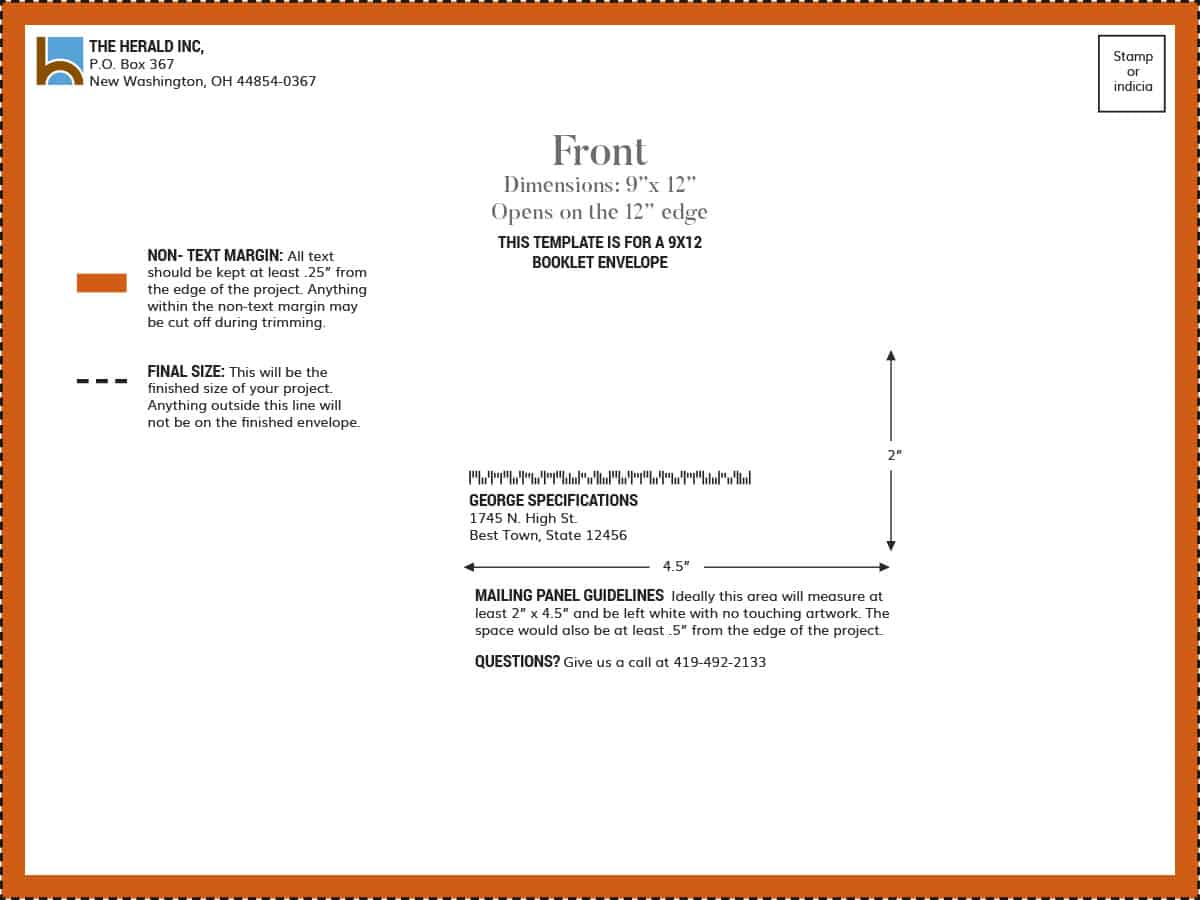 THE HERALD INC,
P.O. Box 367
New Washington, OH 44854-0367

Stamp or indicia

Front
Dimensions: 9"x 12"
Opens on the 12" edge

THIS TEMPLATE IS FOR A 9X12 BOOKLET ENVELOPE

NON- TEXT MARGIN: All text should be kept at least .25" from the edge of the project. Anything within the non-text margin may be cut off during trimming.

FINAL SIZE: This will be the finished size of your project. Anything outside this line will not be on the finished envelope.

2"

GEORGE SPECIFICATIONS
1745 N. High St.
Best Town, State 12456

4.5"

MAILING PANEL GUIDELINES Ideally this area will measure at least 2" x 4.5" and be left white with no touching artwork. The space would also be at least .5" from the edge of the project.

QUESTIONS? Give us a call at 419-492-2133